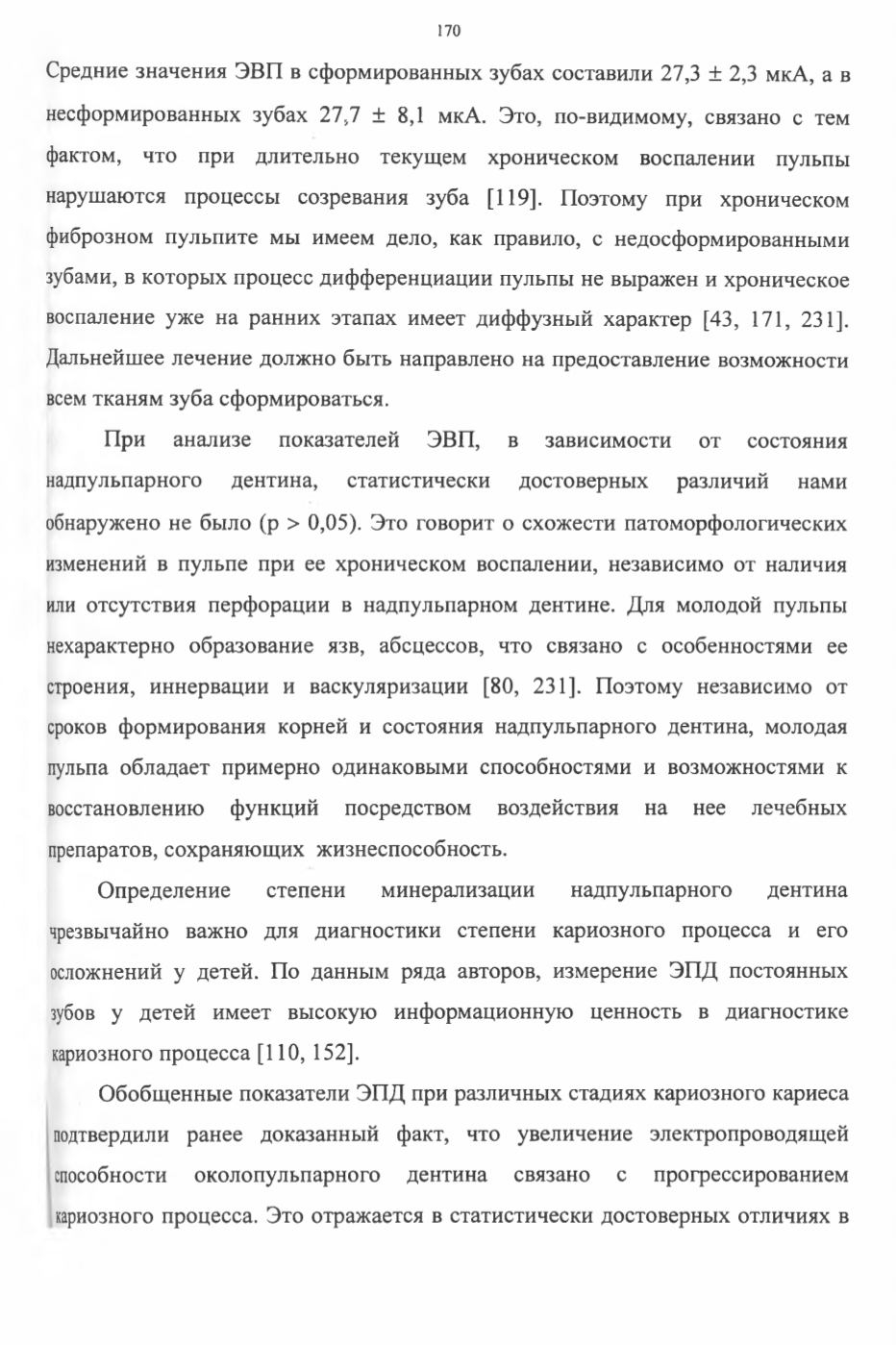 170

Средние значения ЭВП в сформированных зубах составили 27,3 ± 2,3 мкА, а в несформированных зубах 27,7 ± 8,1 мкА. Это, по-видимому, связано с тем фактом, что при длительно текущем хроническом воспалении пульпы нарушаются процессы созревания зуба [119]. Поэтому при хроническом фиброзном пульпите мы имеем дело, как правило, с недосформированными зубами, в которых процесс дифференциации пульпы не выражен и хроническое воспаление уже на ранних этапах имеет диффузный характер [43, 171, 231]. Дальнейшее лечение должно быть направлено на предоставление возможности всем тканям зуба сформироваться.

При анализе показателей ЭВП, в зависимости от состояния надпульпарного дентина, статистически достоверных различий нами обнаружено не было (p > 0,05). Это говорит о схожести патоморфологических изменений в пульпе при ее хроническом воспалении, независимо от наличия или отсутствия перфорации в надпульпарном дентине. Для молодой пульпы нехарактерно образование язв, абсцессов, что связано с особенностями ее строения, иннервации и васкуляризации [80, 231]. Поэтому независимо от сроков формирования корней и состояния надпульпарного дентина, молодая пульпа обладает примерно одинаковыми способностями и возможностями к восстановлению функций посредством воздействия на нее лечебных препаратов, сохраняющих жизнеспособность.

Определение степени минерализации надпульпарного дентина чрезвычайно важно для диагностики степени кариозного процесса и его осложнений у детей. По данным ряда авторов, измерение ЭПД постоянных зубов у детей имеет высокую информационную ценность в диагностике кариозного процесса [110, 152].

Обобщенные показатели ЭПД при различных стадиях кариозного кариеса подтвердили ранее доказанный факт, что увеличение электропроводящей способности околопульпарного дентина связано с прогрессированием кариозного процесса. Это отражается в статистически достоверных отличиях в